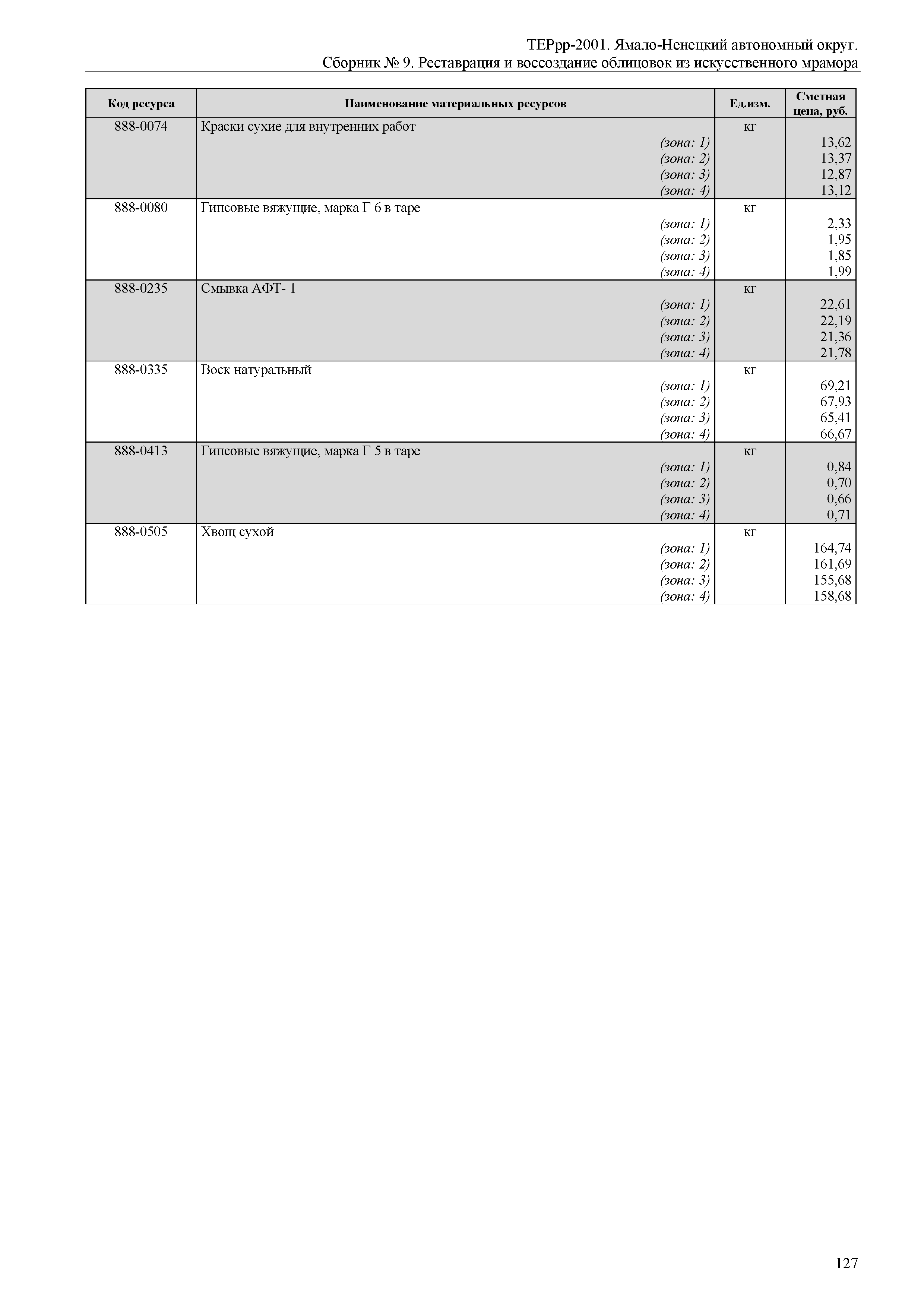 ТЕРрр-2001. Ямало-Ненецкий автономный округ.
Сборник № 9. Реставрация и воссоздание облицовок из искусственного мрамора

| Код ресурса | Наименование материальных ресурсов | Ед.изм. | Сметная цена, руб. |
|---|---|---|---|
| 888-0074 | Краски сухие для внутренних работ | кг | |
| | (зона: 1) | | 13,62 |
| | (зона: 2) | | 13,37 |
| | (зона: 3) | | 12,87 |
| | (зона: 4) | | 13,12 |
| 888-0080 | Гипсовые вяжущие, марка Г 6 в таре | кг | |
| | (зона: 1) | | 2,33 |
| | (зона: 2) | | 1,95 |
| | (зона: 3) | | 1,85 |
| | (зона: 4) | | 1,99 |
| 888-0235 | Смывка АФТ- 1 | кг | |
| | (зона: 1) | | 22,61 |
| | (зона: 2) | | 22,19 |
| | (зона: 3) | | 21,36 |
| | (зона: 4) | | 21,78 |
| 888-0335 | Воск натуральный | кг | |
| | (зона: 1) | | 69,21 |
| | (зона: 2) | | 67,93 |
| | (зона: 3) | | 65,41 |
| | (зона: 4) | | 66,67 |
| 888-0413 | Гипсовые вяжущие, марка Г 5 в таре | кг | |
| | (зона: 1) | | 0,84 |
| | (зона: 2) | | 0,70 |
| | (зона: 3) | | 0,66 |
| | (зона: 4) | | 0,71 |
| 888-0505 | Хвощ сухой | кг | |
| | (зона: 1) | | 164,74 |
| | (зона: 2) | | 161,69 |
| | (зона: 3) | | 155,68 |
| | (зона: 4) | | 158,68 |

127